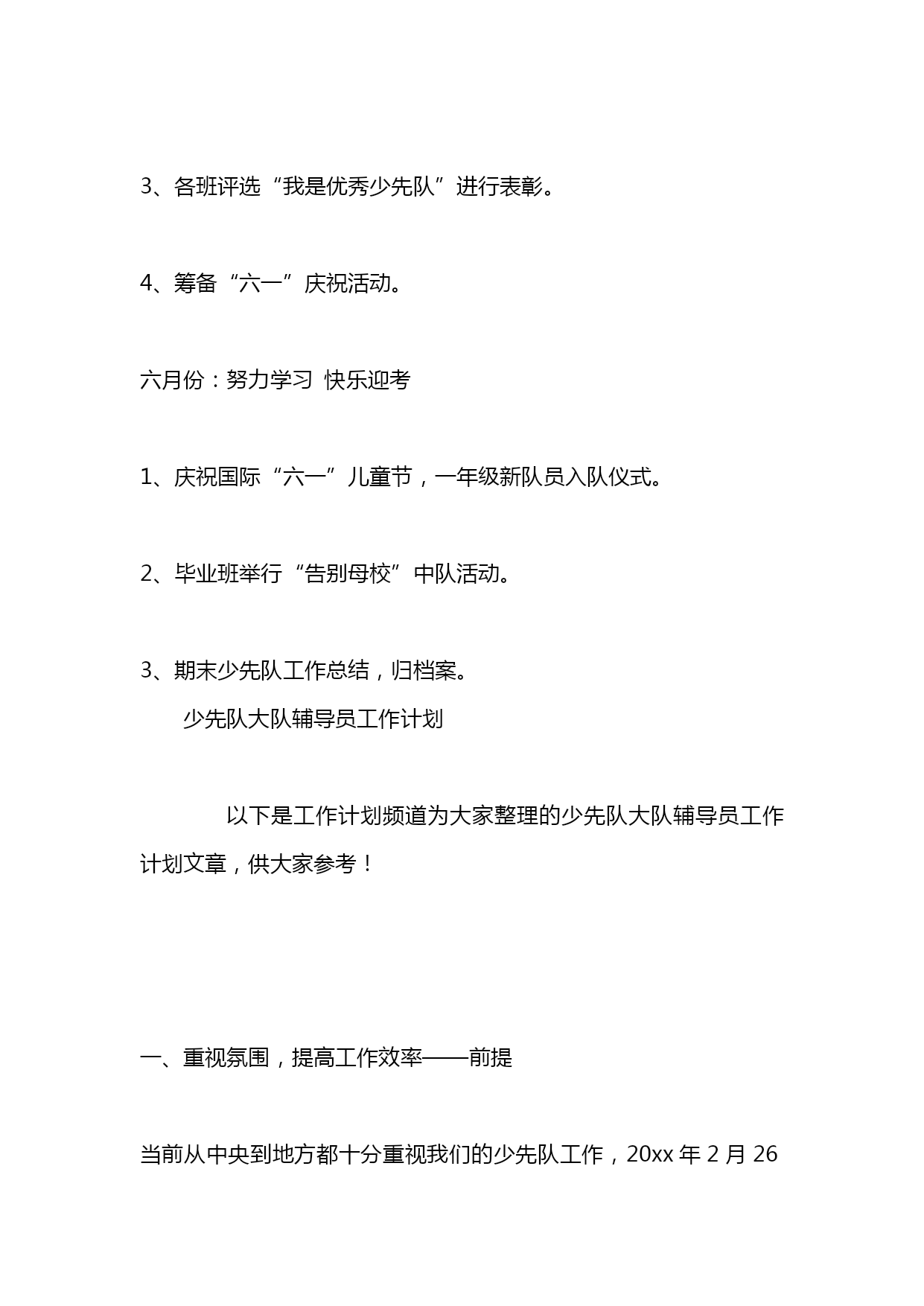 3、各班评选“我是优秀少先队”进行表彰。

4、筹备“六一”庆祝活动。

六月份：努力学习 快乐迎考

1、庆祝国际“六一”儿童节，一年级新队员入队仪式。

2、毕业班举行“告别母校”中队活动。

3、期末少先队工作总结，归档案。

少先队大队辅导员工作计划

以下是工作计划频道为大家整理的少先队大队辅导员工作计划文章，供大家参考！

一、重视氛围，提高工作效率——前提

当前从中央到地方都十分重视我们的少先队工作，20xx 年 2 月 26